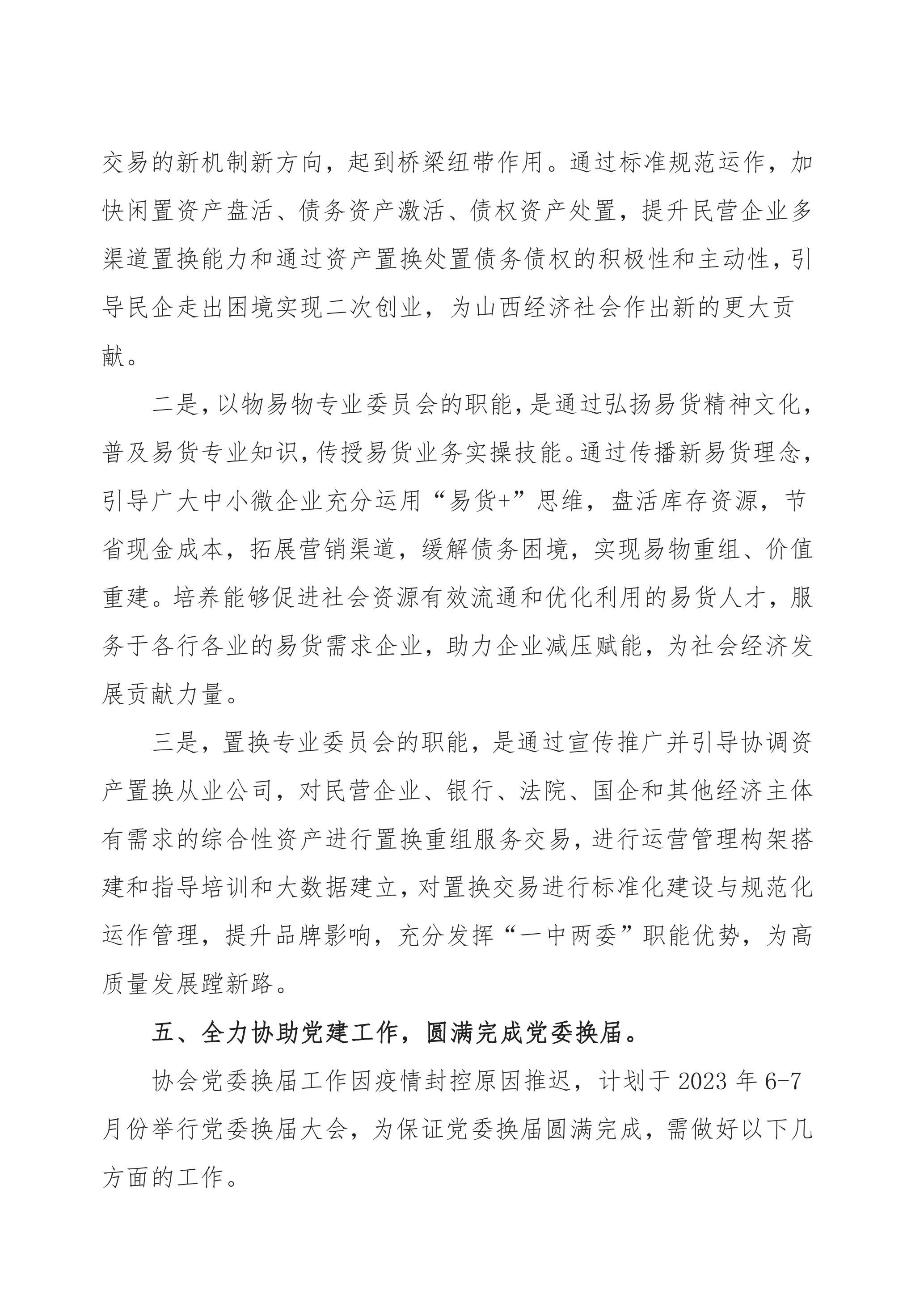 交易的新机制新方向，起到桥梁纽带作用。通过标准规范运作，加快闲置资产盘活、债务资产激活、债权资产处置，提升民营企业多渠道置换能力和通过资产置换处置债务债权的积极性和主动性，引导民企走出困境实现二次创业，为山西经济社会作出新的更大贡献。

二是，以物易物专业委员会的职能，是通过弘扬易货精神文化，普及易货专业知识，传授易货业务实操技能。通过传播新易货理念，引导广大中小微企业充分运用“易货+”思维，盘活库存资源，节省现金成本，拓展营销渠道，缓解债务困境，实现易物重组、价值重建。培养能够促进社会资源有效流通和优化利用的易货人才，服务于各行各业的易货需求企业，助力企业减压赋能，为社会经济发展贡献力量。

三是，置换专业委员会的职能，是通过宣传推广并引导协调资产置换从业公司，对民营企业、银行、法院、国企和其他经济主体有需求的综合性资产进行置换重组服务交易，进行运营管理构架搭建和指导培训和大数据建立，对置换交易进行标准化建设与规范化运作管理，提升品牌影响，充分发挥“一中两委”职能优势，为高质量发展蹚新路。

五、全力协助党建工作，圆满完成党委换届。

协会党委换届工作因疫情封控原因推迟，计划于 2023 年 6-7 月份举行党委换届大会，为保证党委换届圆满完成，需做好以下几方面的工作。